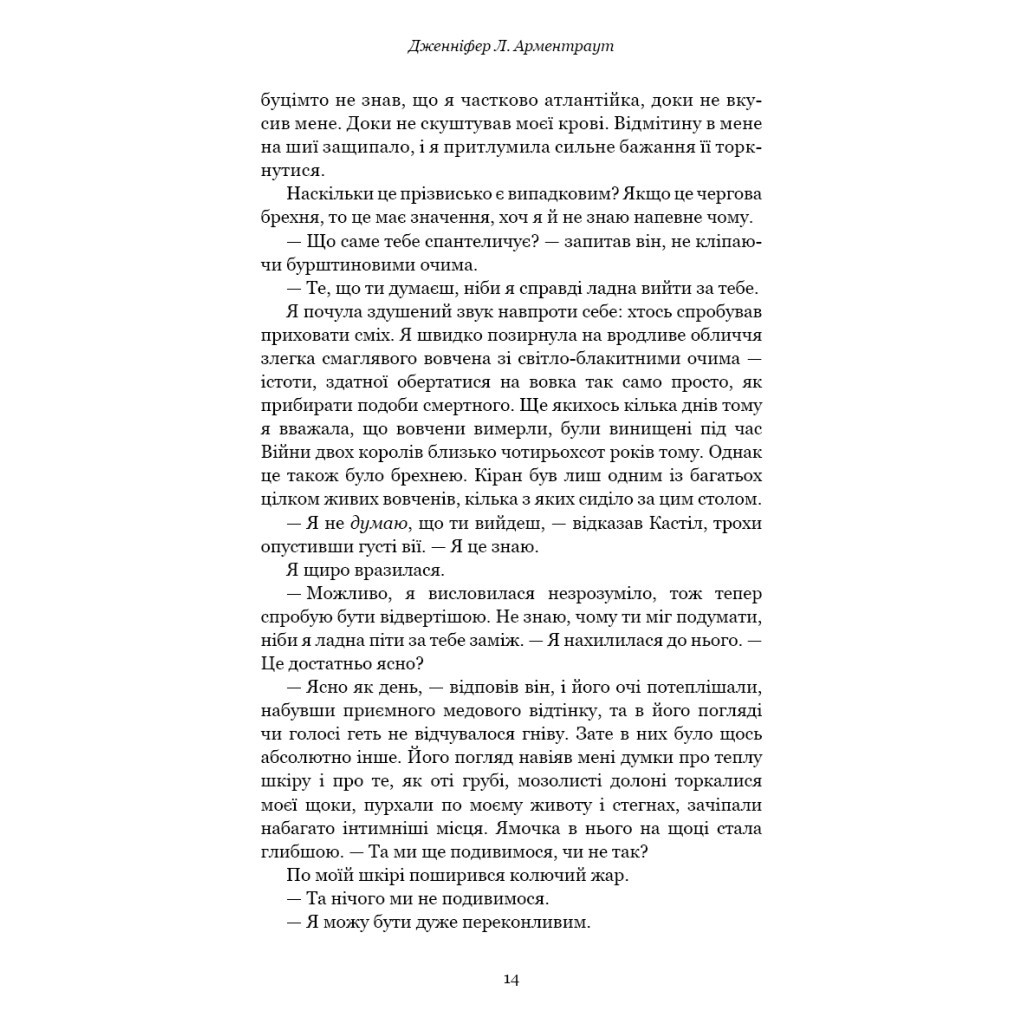 Дженніфер Л. Арментраут

буцімто не знав, що я частково атлантійка, доки не вкусив мене. Доки не скуштував моєї крові. Відмітину в мене на шиї защипало, і я притлумила сильне бажання її торкнутися.

Наскільки це прізвисько є випадковим? Якщо це чергова брехня, то це має значення, хоч я й не знаю напевне чому.

— Що саме тебе спантеличує? — запитав він, не кліпаючи бурштиновими очима.

— Те, що ти думаєш, ніби я справді ладна вийти за тебе.

Я почула здушений звук навпроти себе: хтось спробував приховати сміх. Я швидко позирнула на вродливе обличчя злегка смаглявого вовчена зі світло-блакитними очима — істоти, здатної обертатися на вовка так само просто, як прибирати подоби смертного. Ще якихось кілька днів тому я вважала, що вовчени вимерли, були винищені під час Війни двох королів близько чотирьохсот років тому. Однак це також було брехнею. Кіран був лиш одним із багатьох цілком живих вовченів, кілька з яких сиділо за цим столом.

— Я не думаю, що ти вийдеш, — відказав Кастіл, трохи опустивши густі вії. — Я це знаю.

Я щиро вразилася.

— Можливо, я висловилася незрозуміло, тож тепер спробую бути відвертішою. Не знаю, чому ти міг подумати, ніби я ладна піти за тебе заміж. — Я нахилилася до нього. — Це достатньо ясно?

— Ясно як день, — відповів він, і його очі потеплішали, набувши приємного медового відтінку, та в його погляді чи голосі геть не відчувалося гніву. Зате в них було щось абсолютно інше. Його погляд навіяв мені думки про теплу шкіру і про те, як оті грубі, мозолисті долоні торкалися моєї щоки, пурхали по моєму животу і стегнах, зачіпали набагато інтимніші місця. Ямочка в нього на щоці стала глибшою. — Та ми ще подивимося, чи не так?

По моїй шкірі поширився колючий жар.

— Та нічого ми не подивимося.

— Я можу бути дуже переконливим.

14